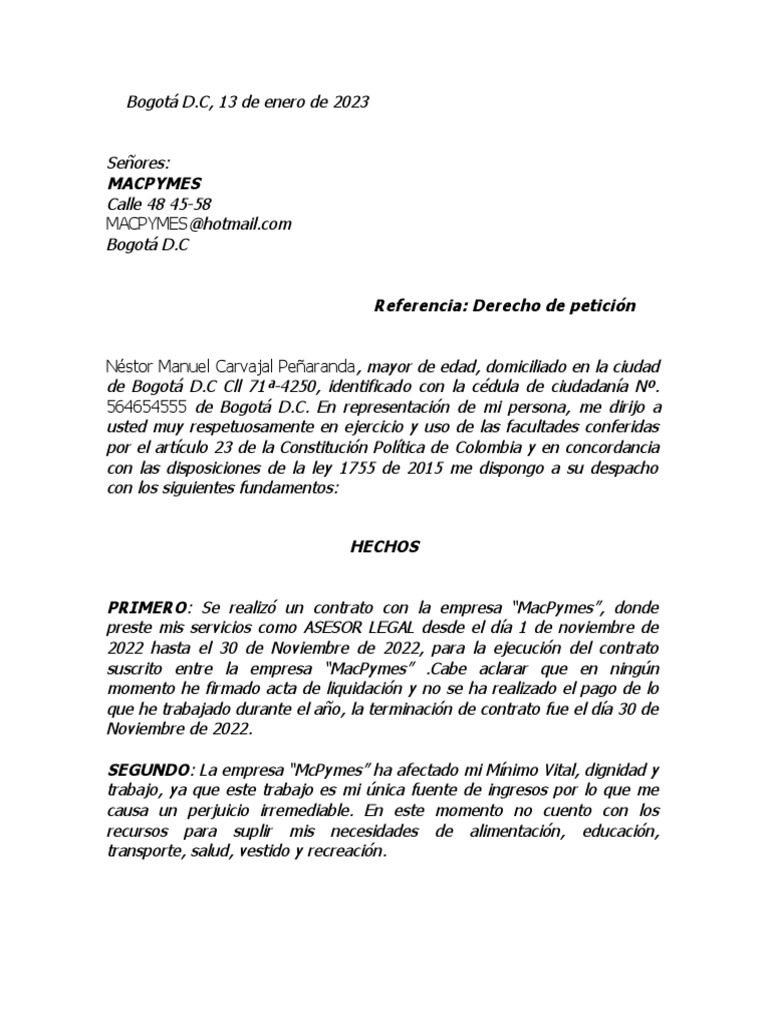 Bogotá D.C, 13 de enero de 2023

Señores:
MACPYMES
Calle 48 45-58
MACPYMES@hotmail.com
Bogotá D.C

Referencia: Derecho de petición

Néstor Manuel Carvajal Peñaranda, mayor de edad, domiciliado en la ciudad de Bogotá D.C Cll 71ª-4250, identificado con la cédula de ciudadanía Nº. 564654555 de Bogotá D.C. En representación de mi persona, me dirijo a usted muy respetuosamente en ejercicio y uso de las facultades conferidas por el artículo 23 de la Constitución Política de Colombia y en concordancia con las disposiciones de la ley 1755 de 2015 me dispongo a su despacho con los siguientes fundamentos:

HECHOS

PRIMERO: Se realizó un contrato con la empresa "MacPymes", donde preste mis servicios como ASESOR LEGAL desde el día 1 de noviembre de 2022 hasta el 30 de Noviembre de 2022, para la ejecución del contrato suscrito entre la empresa "MacPymes" .Cabe aclarar que en ningún momento he firmado acta de liquidación y no se ha realizado el pago de lo que he trabajado durante el año, la terminación de contrato fue el día 30 de Noviembre de 2022.

SEGUNDO: La empresa "McPymes" ha afectado mi Mínimo Vital, dignidad y trabajo, ya que este trabajo es mi única fuente de ingresos por lo que me causa un perjuicio irremediable. En este momento no cuento con los recursos para suplir mis necesidades de alimentación, educación, transporte, salud, vestido y recreación.